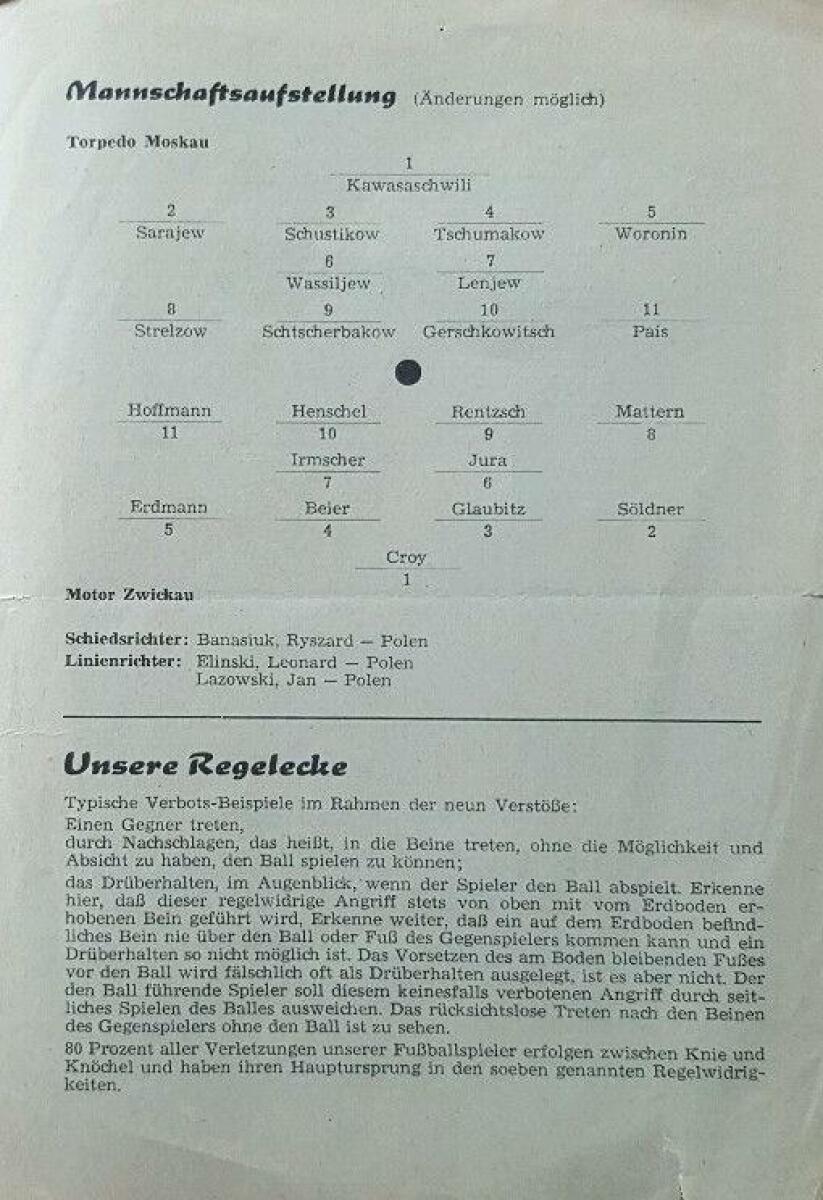 Mannschaftsaufstellung (Änderungen möglich)

Torpedo Moskau

1
Kawasaschwili

2
Sarajew

3
Schustikow

4
Tschumakow

5
Woronin

6
Wassiljew

7
Lenjew

8
Strelzow

9
Schtscherbakow

10
Gerschkowitsch

11
Pais

Hoffmann
11

Henschel
10

Rentzsch
9

Mattern
8

Irmscher
7

Jura
6

Erdmann
5

Beier
4

Glaubitz
3

Söldner
2

Croy
1

Motor Zwickau

Schiedsrichter: Banasiuk, Ryszard — Polen
Linienrichter: Elinski, Leonard — Polen
Lazowski, Jan — Polen

Unsere Regelecke

Typische Verbots-Beispiele im Rahmen der neun Verstöße:
Einen Gegner treten,
durch Nachschlagen, das heißt, in die Beine treten, ohne die Möglichkeit und Absicht zu haben, den Ball spielen zu können;
das Drüberhalten, im Augenblick, wenn der Spieler den Ball abspielt. Erkenne hier, daß dieser regelwidrige Angriff stets von oben mit vom Erdboden erhobenen Bein geführt wird, Erkenne weiter, daß ein auf dem Erdboden befindliches Bein nie über den Ball oder Fuß des Gegenspielers kommen kann und ein Drüberhalten so nicht möglich ist. Das Vorsetzen des am Boden bleibenden Fußes vor den Ball wird fälschlich oft als Drüberhalten ausgelegt, ist es aber nicht. Der den Ball führende Spieler soll diesem keinesfalls verbotenen Angriff durch seitliches Spielen des Balles ausweichen. Das rücksichtslose Treten nach den Beinen des Gegenspielers ohne den Ball ist zu sehen.
80 Prozent aller Verletzungen unserer Fußballspieler erfolgen zwischen Knie und Knöchel und haben ihren Hauptursprung in den soeben genannten Regelwidrigkeiten.